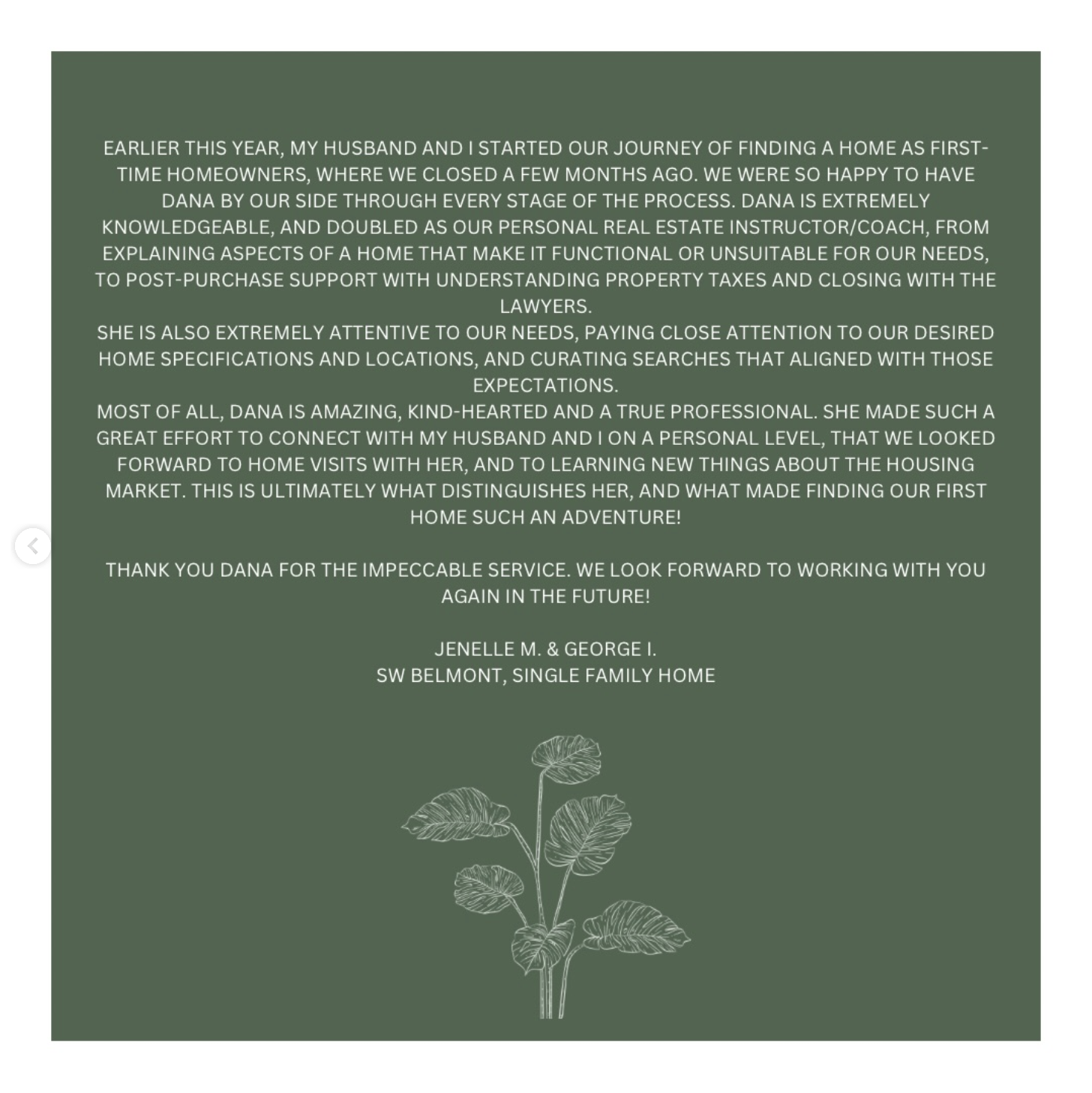 EARLIER THIS YEAR, MY HUSBAND AND I STARTED OUR JOURNEY OF FINDING A HOME AS FIRST-TIME HOMEOWNERS, WHERE WE CLOSED A FEW MONTHS AGO. WE WERE SO HAPPY TO HAVE DANA BY OUR SIDE THROUGH EVERY STAGE OF THE PROCESS. DANA IS EXTREMELY KNOWLEDGEABLE, AND DOUBLED AS OUR PERSONAL REAL ESTATE INSTRUCTOR/COACH, FROM EXPLAINING ASPECTS OF A HOME THAT MAKE IT FUNCTIONAL OR UNSUITABLE FOR OUR NEEDS, TO POST-PURCHASE SUPPORT WITH UNDERSTANDING PROPERTY TAXES AND CLOSING WITH THE LAWYERS.
SHE IS ALSO EXTREMELY ATTENTIVE TO OUR NEEDS, PAYING CLOSE ATTENTION TO OUR DESIRED HOME SPECIFICATIONS AND LOCATIONS, AND CURATING SEARCHES THAT ALIGNED WITH THOSE EXPECTATIONS.
MOST OF ALL, DANA IS AMAZING, KIND-HEARTED AND A TRUE PROFESSIONAL. SHE MADE SUCH A GREAT EFFORT TO CONNECT WITH MY HUSBAND AND I ON A PERSONAL LEVEL, THAT WE LOOKED FORWARD TO HOME VISITS WITH HER, AND TO LEARNING NEW THINGS ABOUT THE HOUSING MARKET. THIS IS ULTIMATELY WHAT DISTINGUISHES HER, AND WHAT MADE FINDING OUR FIRST HOME SUCH AN ADVENTURE!

THANK YOU DANA FOR THE IMPECCABLE SERVICE. WE LOOK FORWARD TO WORKING WITH YOU AGAIN IN THE FUTURE!

JENELLE M. & GEORGE I.
SW BELMONT, SINGLE FAMILY HOME